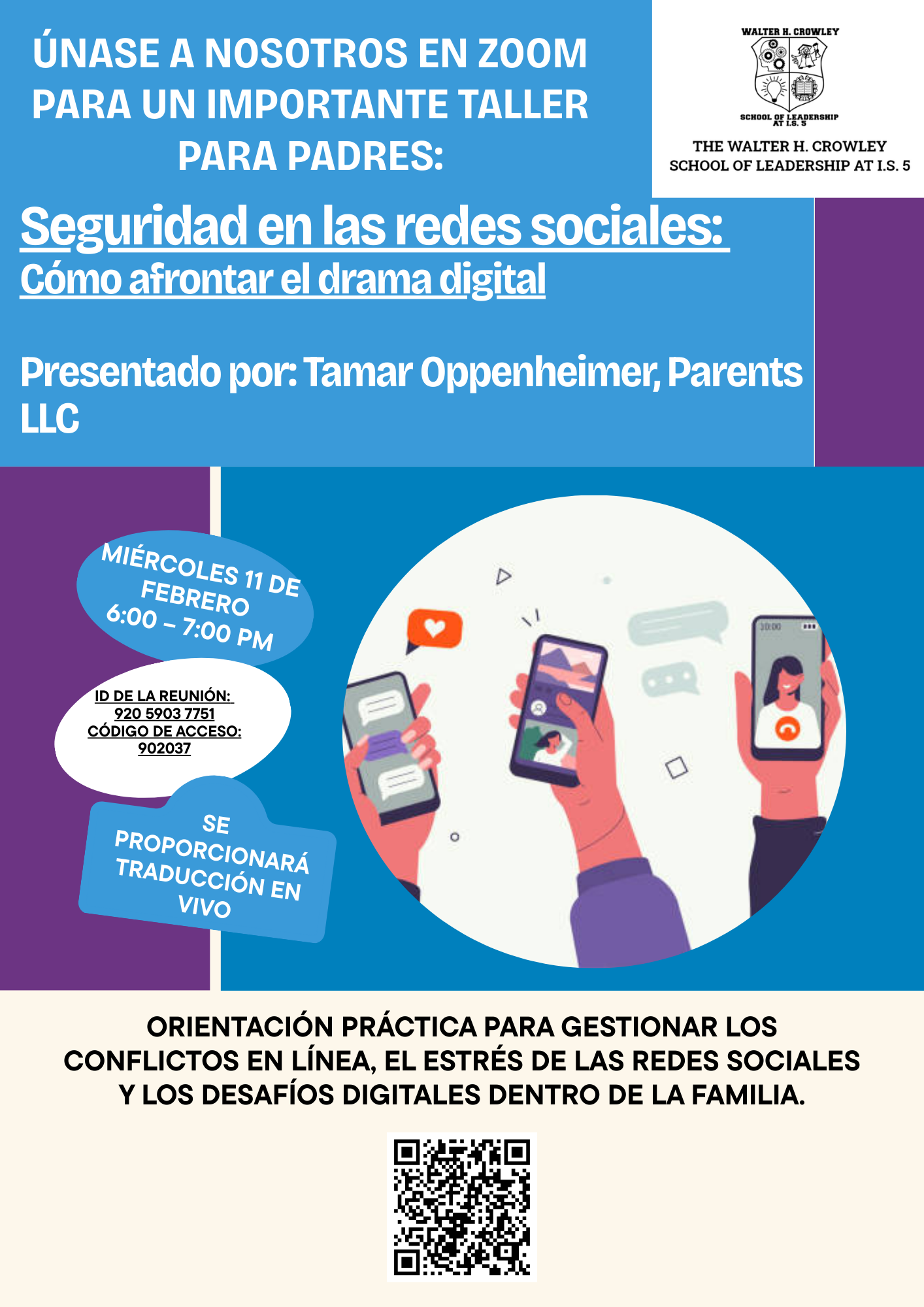 ÚNASE A NOSOTROS EN ZOOM PARA UN IMPORTANTE TALLER PARA PADRES:

WALTER H. CROWLEY
SCHOOL OF LEADERSHIP AT I.S. 5

THE WALTER H. CROWLEY SCHOOL OF LEADERSHIP AT I.S. 5

Seguridad en las redes sociales:
Cómo afrontar el drama digital

Presentado por: Tamar Oppenheimer, Parents LLC

MIÉRCOLES 11 DE FEBRERO
6:00 – 7:00 PM

ID DE LA REUNIÓN:
920 5903 7751
CÓDIGO DE ACCESO:
902037

SE PROPORCIONARÁ TRADUCCIÓN EN VIVO

10:00

ORIENTACIÓN PRÁCTICA PARA GESTIONAR LOS CONFLICTOS EN LÍNEA, EL ESTRÉS DE LAS REDES SOCIALES Y LOS DESAFÍOS DIGITALES DENTRO DE LA FAMILIA.